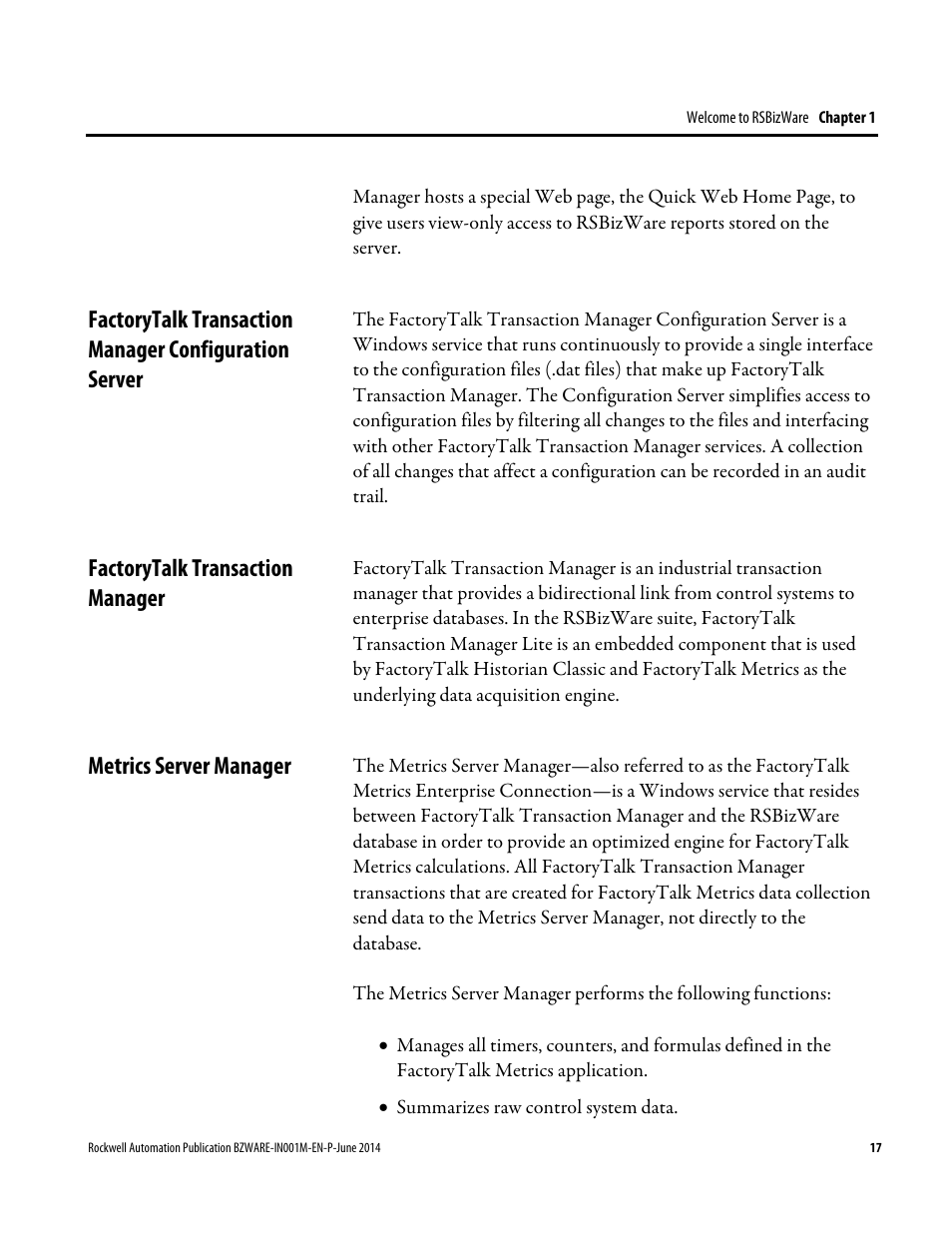 Welcome to RSBizWare Chapter 1

Manager hosts a special Web page, the Quick Web Home Page, to give users view-only access to RSBizWare reports stored on the server.

FactoryTalk Transaction Manager Configuration Server

The FactoryTalk Transaction Manager Configuration Server is a Windows service that runs continuously to provide a single interface to the configuration files (.dat files) that make up FactoryTalk Transaction Manager. The Configuration Server simplifies access to configuration files by filtering all changes to the files and interfacing with other FactoryTalk Transaction Manager services. A collection of all changes that affect a configuration can be recorded in an audit trail.

FactoryTalk Transaction Manager

FactoryTalk Transaction Manager is an industrial transaction manager that provides a bidirectional link from control systems to enterprise databases. In the RSBizWare suite, FactoryTalk Transaction Manager Lite is an embedded component that is used by FactoryTalk Historian Classic and FactoryTalk Metrics as the underlying data acquisition engine.

Metrics Server Manager

The Metrics Server Manager—also referred to as the FactoryTalk Metrics Enterprise Connection—is a Windows service that resides between FactoryTalk Transaction Manager and the RSBizWare database in order to provide an optimized engine for FactoryTalk Metrics calculations. All FactoryTalk Transaction Manager transactions that are created for FactoryTalk Metrics data collection send data to the Metrics Server Manager, not directly to the database.

The Metrics Server Manager performs the following functions:

• Manages all timers, counters, and formulas defined in the FactoryTalk Metrics application.

• Summarizes raw control system data.

Rockwell Automation Publication BZWARE-IN001M-EN-P-June 2014 17